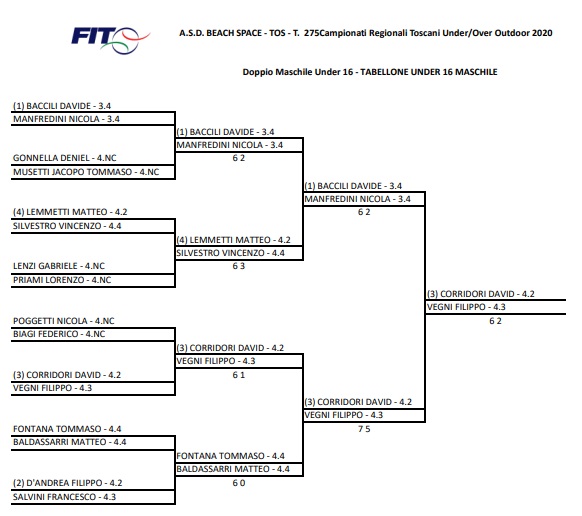 FIT

A.S.D. BEACH SPACE - TOS - T. 275Campionati Regionali Toscani Under/Over Outdoor 2020

Doppio Maschile Under 16 - TABELLONE UNDER 16 MASCHILE

(1) BACCILI DAVIDE - 3.4
MANFREDINI NICOLA - 3.4

GONNELLA DENIEL - 4.NC
MUSETTI JACOPO TOMMASO - 4.NC

(4) LEMMETTI MATTEO - 4.2
SILVESTRO VINCENZO - 4.4

LENZI GABRIELE - 4.NC
PRIAMI LORENZO - 4.NC

POGGETTI NICOLA - 4.NC
BIAGI FEDERICO - 4.NC

(3) CORRIDORI DAVID - 4.2
VEGNI FILIPPO - 4.3

FONTANA TOMMASO - 4.4
BALDASSARRI MATTEO - 4.4

(2) D'ANDREA FILIPPO - 4.2
SALVINI FRANCESCO - 4.3

(1) BACCILI DAVIDE - 3.4
MANFREDINI NICOLA - 3.4
6 2

(4) LEMMETTI MATTEO - 4.2
SILVESTRO VINCENZO - 4.4
6 3

(3) CORRIDORI DAVID - 4.2
VEGNI FILIPPO - 4.3
6 1

FONTANA TOMMASO - 4.4
BALDASSARRI MATTEO - 4.4
6 0

(1) BACCILI DAVIDE - 3.4
MANFREDINI NICOLA - 3.4
6 2

(3) CORRIDORI DAVID - 4.2
VEGNI FILIPPO - 4.3
7 5

(3) CORRIDORI DAVID - 4.2
VEGNI FILIPPO - 4.3
6 2